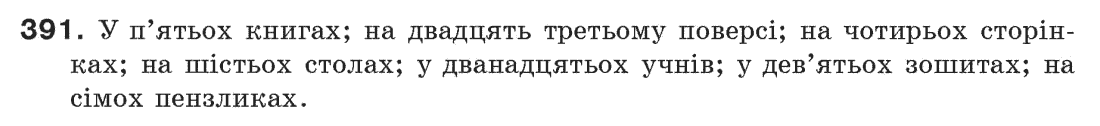 391. У п'ятьох книгах; на двадцять третьому поверсі; на чотирьох сторінках; на шістьох столах; у дванадцятьох учнів; у дев'ятьох зошитах; на сімох пензликах.